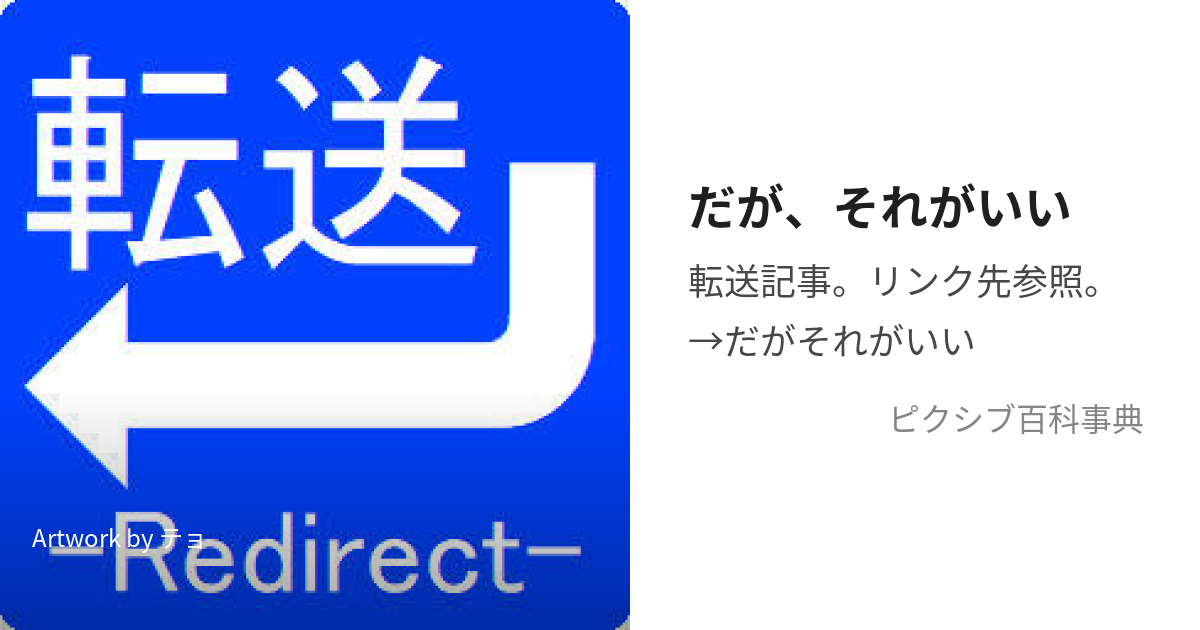 転送

Artwork by チョ

-Redirect-

だが、それがいい

転送記事。リンク先参照。
→だがそれがいい

ピクシブ百科事典